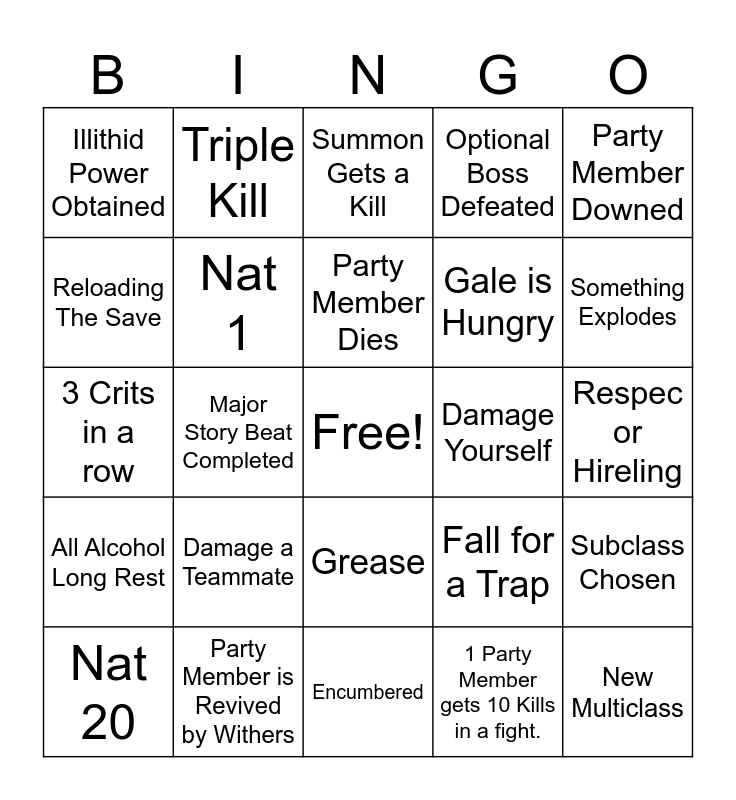 | B | I | N | G | O |
|---|---|---|---|---|
| Illithid Power Obtained | Triple Kill | Summon Gets a Kill | Optional Boss Defeated | Party Member Downed |
| Reloading The Save | Nat 1 | Party Member Dies | Gale is Hungry | Something Explodes |
| 3 Crits in a row | Major Story Beat Completed | Free! | Damage Yourself | Respec or Hireling |
| All Alcohol Long Rest | Damage a Teammate | Grease | Fall for a Trap | Subclass Chosen |
| Nat 20 | Party Member is Revived by Withers | Encumbered | 1 Party Member gets 10 Kills in a fight. | New Multiclass |